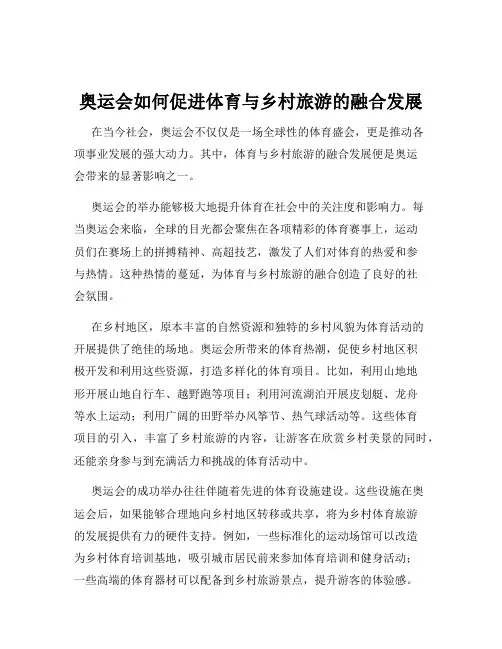 奥运会如何促进体育与乡村旅游的融合发展

在当今社会，奥运会不仅仅是一场全球性的体育盛会，更是推动各项事业发展的强大动力。其中，体育与乡村旅游的融合发展便是奥运会带来的显著影响之一。

奥运会的举办能够极大地提升体育在社会中的关注度和影响力。每当奥运会来临，全球的目光都会聚焦在各项精彩的体育赛事上，运动员们在赛场上的拼搏精神、高超技艺，激发了人们对体育的热爱和参与热情。这种热情的蔓延，为体育与乡村旅游的融合创造了良好的社会氛围。

在乡村地区，原本丰富的自然资源和独特的乡村风貌为体育活动的开展提供了绝佳的场地。奥运会所带来的体育热潮，促使乡村地区积极开发和利用这些资源，打造多样化的体育项目。比如，利用山地地形开展山地自行车、越野跑等项目；利用河流湖泊开展皮划艇、龙舟等水上运动；利用广阔的田野举办风筝节、热气球活动等。这些体育项目的引入，丰富了乡村旅游的内容，让游客在欣赏乡村美景的同时，还能亲身参与到充满活力和挑战的体育活动中。

奥运会的成功举办往往伴随着先进的体育设施建设。这些设施在奥运会后，如果能够合理地向乡村地区转移或共享，将为乡村体育旅游的发展提供有力的硬件支持。例如，一些标准化的运动场馆可以改造为乡村体育培训基地，吸引城市居民前来参加体育培训和健身活动；一些高端的体育器材可以配备到乡村旅游景点，提升游客的体验感。